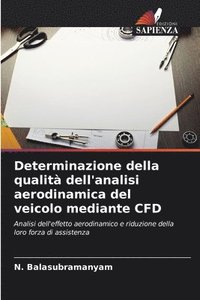 EDIZIONI
SAPIENZA

Determinazione della qualità dell'analisi aerodinamica del veicolo mediante CFD

Analisi dell'effetto aerodinamico e riduzione della loro forza di assistenza

N. Balasubramanyam